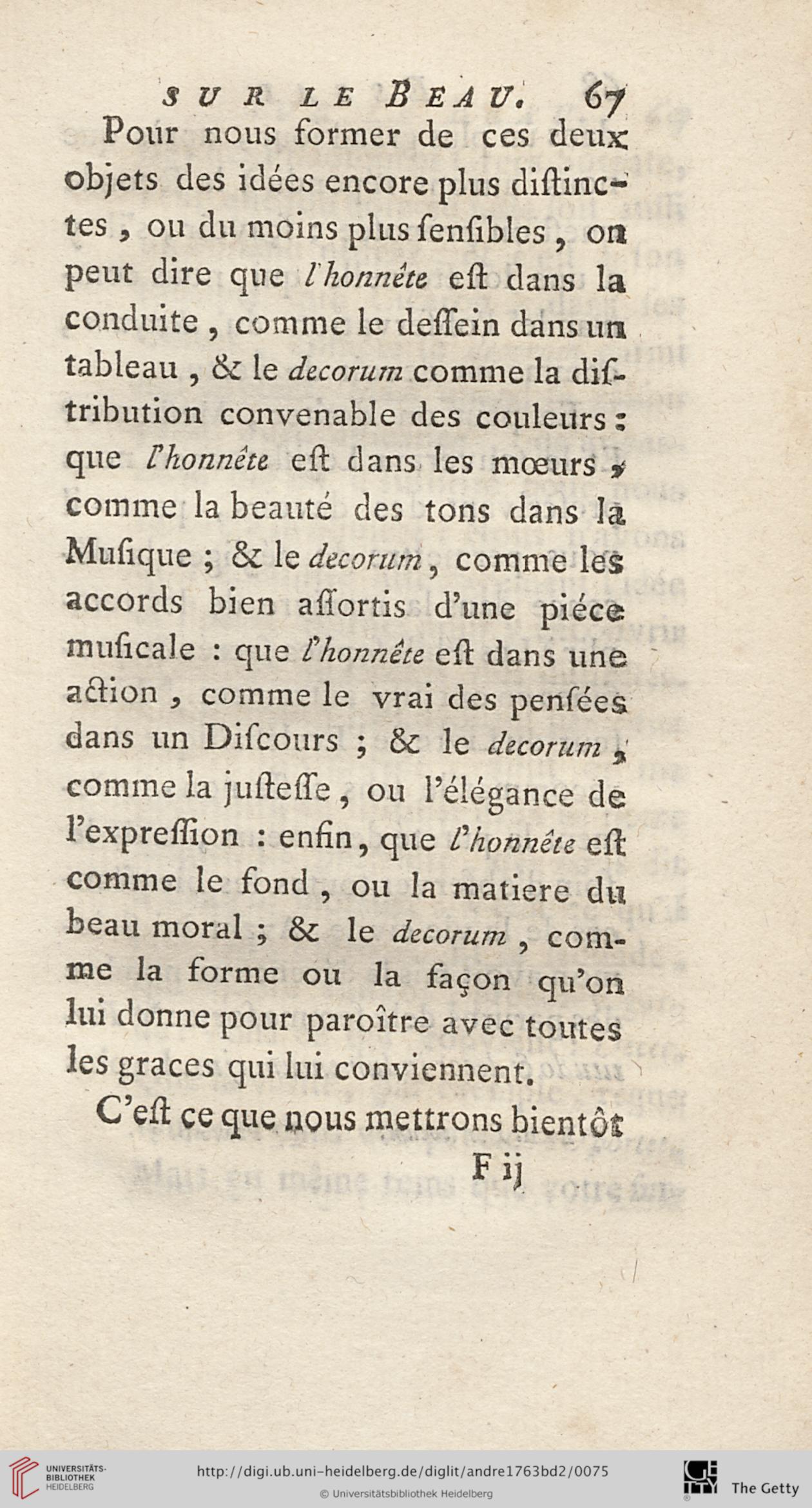 SUR LE BEAU. 67

Pour nous former de ces deux objets des idées encore plus diſtinctes, ou du moins plus ſenſibles, on peut dire que l'honnête eſt dans la conduite, comme le deſſein dans un tableau, & le decorum comme la diſtribution convenable des couleurs: que l'honnête eſt dans les mœurs, comme la beauté des tons dans la Muſique; & le decorum, comme les accords bien aſſortis d'une piéce muſicale: que l'honnête eſt dans une action, comme le vrai des penſées dans un Diſcours; & le decorum, comme la juſteſſe, ou l'élégance de l'expreſſion: enfin, que l'honnête eſt comme le fond, ou la matiere du beau moral; & le decorum, comme la forme ou la façon qu'on lui donne pour paroître avec toutes les graces qui lui conviennent.

C'eſt ce que nous mettrons bientôt

F ij

UNIVERSITÄTS-BIBLIOTHEK HEIDELBERG
http://digi.ub.uni-heidelberg.de/diglit/andre1763bd2/0075
© Universitätsbibliothek Heidelberg
The Getty